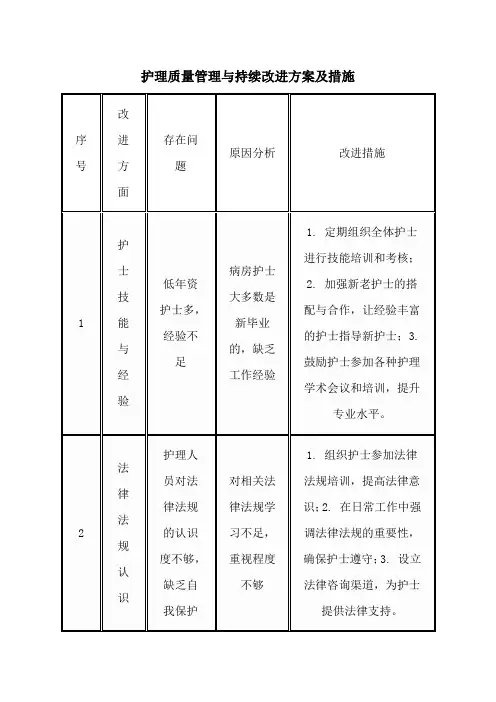 护理质量管理与持续改进方案及措施

| 序号 | 改进方面 | 存在问题 | 原因分析 | 改进措施 |
|---|---|---|---|---|
| 1 | 护士技能与经验 | 低年资护士多，经验不足 | 病房护士大多数是新毕业的，缺乏工作经验 | 1. 定期组织全体护士进行技能培训和考核；2. 加强新老护士的搭配与合作，让经验丰富的护士指导新护士；3. 鼓励护士参加各种护理学术会议和培训，提升专业水平。 |
| 2 | 法律法规认识 | 护理人员对法律法规的认识度不够，缺乏自我保护 | 对相关法律法规学习不足，重视程度不够 | 1. 组织护士参加法律法规培训，提高法律意识；2. 在日常工作中强调法律法规的重要性，确保护士遵守；3. 设立法律咨询渠道，为护士提供法律支持。 |